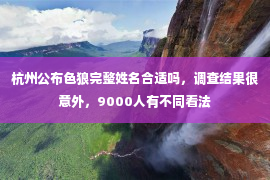 杭州公布色狼完整姓名合适吗，调查结果很意外，9000人有不同看法